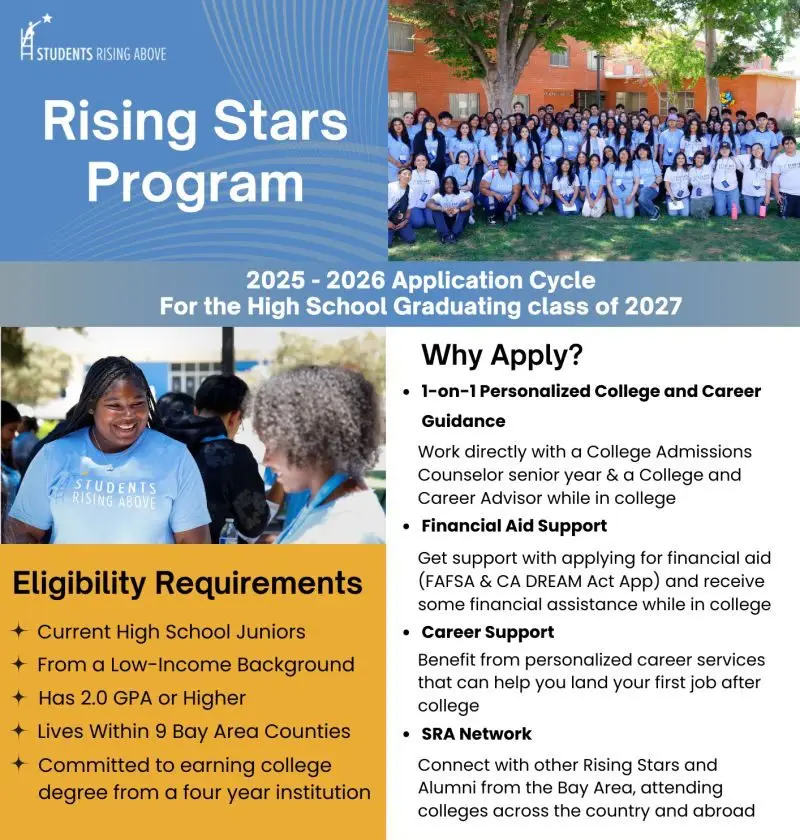 STUDENTS RISING ABOVE

Rising Stars Program

2025 - 2026 Application Cycle
For the High School Graduating class of 2027

STUDENTS RISING ABOVE

Eligibility Requirements

✦ Current High School Juniors
✦ From a Low-Income Background
✦ Has 2.0 GPA or Higher
✦ Lives Within 9 Bay Area Counties
✦ Committed to earning college degree from a four year institution

Why Apply?

• 1-on-1 Personalized College and Career Guidance

Work directly with a College Admissions Counselor senior year & a College and Career Advisor while in college

• Financial Aid Support

Get support with applying for financial aid (FAFSA & CA DREAM Act App) and receive some financial assistance while in college

• Career Support

Benefit from personalized career services that can help you land your first job after college

• SRA Network

Connect with other Rising Stars and Alumni from the Bay Area, attending colleges across the country and abroad